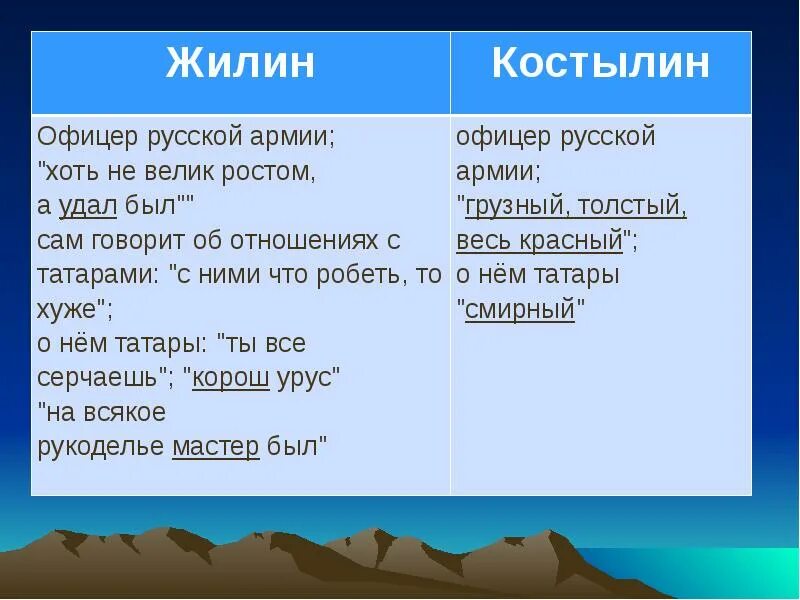 | Жилин | Костылин |
|---|---|
| Офицер русской армии; "хоть не велик ростом, а удал был"" сам говорит об отношениях с татарами: "с ними что робеть, то хуже"; о нём татары: "ты все серчаешь"; "корош урус" "на всякое рукоделье мастер был" | офицер русской армии; "грузный, толстый, весь красный"; о нём татары "смирный" |